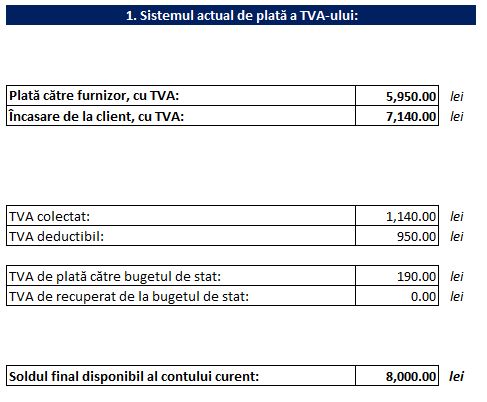 1. Sistemul actual de plată a TVA-ului:

| Plată către furnizor, cu TVA: | 5,950.00 | lei |
|---|---|---|
| Încasare de la client, cu TVA: | 7,140.00 | lei |

| TVA colectat: | 1,140.00 | lei |
|---|---|---|
| TVA deductibil: | 950.00 | lei |

| TVA de plată către bugetul de stat: | 190.00 | lei |
|---|---|---|
| TVA de recuperat de la bugetul de stat: | 0.00 | lei |

| Soldul final disponibil al contului curent: | 8,000.00 | lei |
|---|---|---|